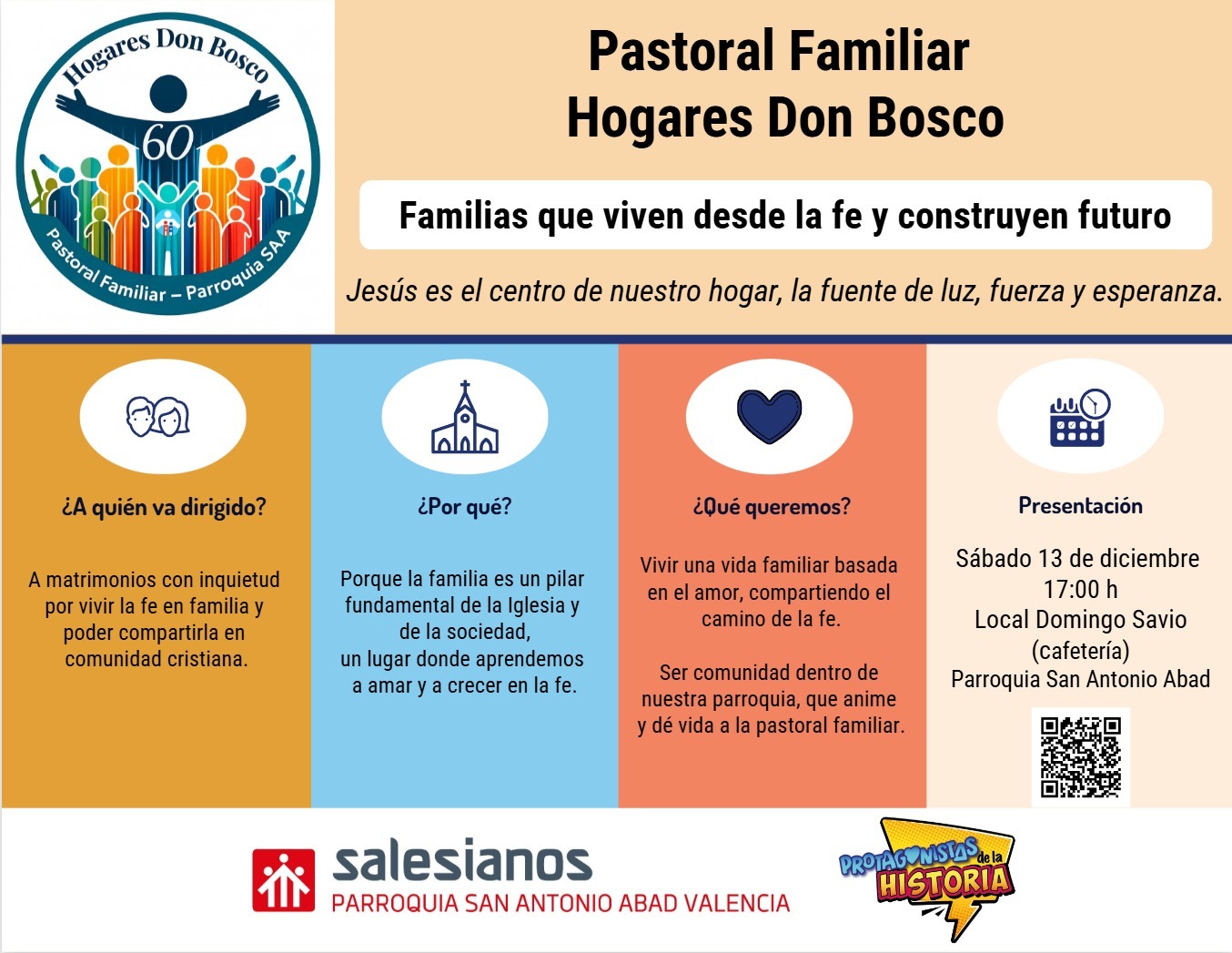 Hogares Don Bosco

60

Pastoral Familiar – Parroquia SAA

Pastoral Familiar
Hogares Don Bosco

Familias que viven desde la fe y construyen futuro

Jesús es el centro de nuestro hogar, la fuente de luz, fuerza y esperanza.

¿A quién va dirigido?

A matrimonios con inquietud por vivir la fe en familia y poder compartirla en comunidad cristiana.

¿Por qué?

Porque la familia es un pilar fundamental de la Iglesia y de la sociedad, un lugar donde aprendemos a amar y a crecer en la fe.

¿Qué queremos?

Vivir una vida familiar basada en el amor, compartiendo el camino de la fe.

Ser comunidad dentro de nuestra parroquia, que anime y dé vida a la pastoral familiar.

Presentación

Sábado 13 de diciembre
17:00 h
Local Domingo Savio
(cafetería)
Parroquia San Antonio Abad

salesianos
PARROQUIA SAN ANTONIO ABAD VALENCIA

PROTAGONISTAS de la HISTORIA